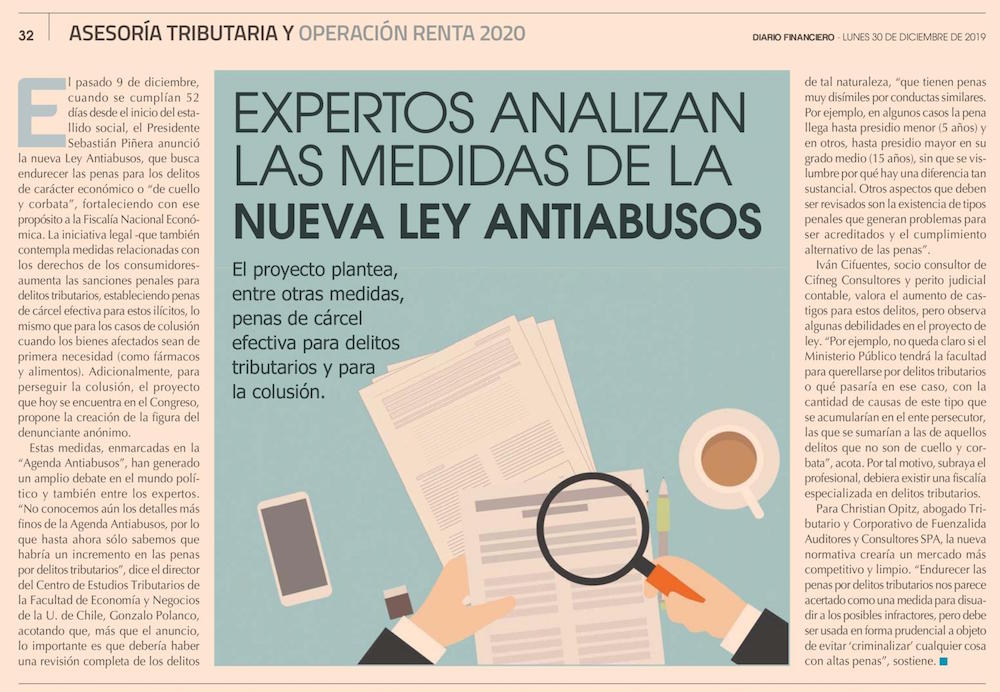 32 ASESORÍA TRIBUTARIA Y OPERACIÓN RENTA 2020

DIARIO FINANCIERO - LUNES 30 DE DICIEMBRE DE 2019

EXPERTOS ANALIZAN LAS MEDIDAS DE LA NUEVA LEY ANTIABUSOS

El proyecto plantea, entre otras medidas, penas de cárcel efectiva para delitos tributarios y para la colusión.

El pasado 9 de diciembre, cuando se cumplían 52 días desde el inicio del estallido social, el Presidente Sebastián Piñera anunció la nueva Ley Antiabusos, que busca endurecer las penas para los delitos de carácter económico o "de cuello y corbata", fortaleciendo con ese propósito a la Fiscalía Nacional Económica. La iniciativa legal -que también contempla medidas relacionadas con los derechos de los consumidores- aumenta las sanciones penales para delitos tributarios, estableciendo penas de cárcel efectiva para estos ilícitos, lo mismo que para los casos de colusión cuando los bienes afectados sean de primera necesidad (como fármacos y alimentos). Adicionalmente, para perseguir la colusión, el proyecto que hoy se encuentra en el Congreso, propone la creación de la figura del denunciante anónimo.

Estas medidas, enmarcadas en la "Agenda Antiabusos", han generado un amplio debate en el mundo político y también entre los expertos. "No conocemos aún los detalles más finos de la Agenda Antiabusos, por lo que hasta ahora sólo sabemos que habría un incremento en las penas por delitos tributarios", dice el director del Centro de Estudios Tributarios de la Facultad de Economía y Negocios de la U. de Chile, Gonzalo Polanco, acotando que, más que el anuncio, lo importante es que debería haber una revisión completa de los delitos de tal naturaleza, "que tienen penas muy disímiles por conductas similares. Por ejemplo, en algunos casos la pena llega hasta presidio menor (5 años) y en otros, hasta presidio mayor en su grado medio (15 años), sin que se vislumbre por qué hay una diferencia tan sustancial. Otros aspectos que deben ser revisados son la existencia de tipos penales que generan problemas para ser acreditados y el cumplimiento alternativo de las penas".

Iván Cifuentes, socio consultor de Cifneg Consultores y perito judicial contable, valora el aumento de castigos para estos delitos, pero observa algunas debilidades en el proyecto de ley. "Por ejemplo, no queda claro si el Ministerio Público tendrá la facultad para querellarse por delitos tributarios o qué pasaría en ese caso, con la cantidad de causas de este tipo que se acumularían en el ente persecutor, las que se sumarían a las de aquellos delitos que no son de cuello y corbata", acota. Por tal motivo, subraya el profesional, debiera existir una fiscalía especializada en delitos tributarios.

Para Christian Opitz, abogado Tributario y Corporativo de Fuenzalida Auditores y Consultores SPA, la nueva normativa crearía un mercado más competitivo y limpio. "Endurecer las penas por delitos tributarios nos parece acertado como una medida para disuadir a los posibles infractores, pero debe ser usada en forma prudencial a objeto de evitar 'criminalizar' cualquier cosa con altas penas", sostiene.